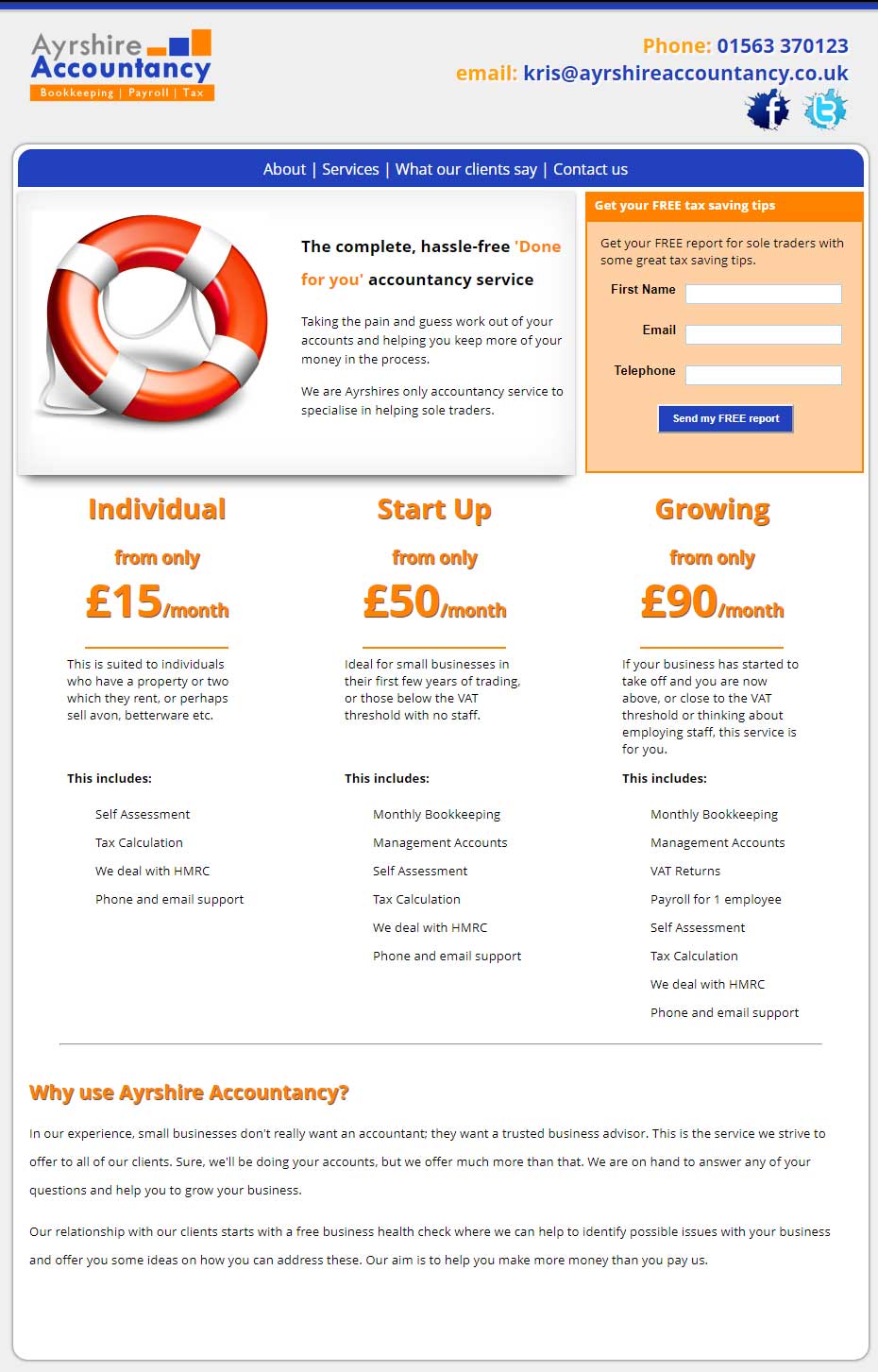 Ayrshire Accountancy
Bookkeeping | Payroll | Tax

Phone: 01563 370123
email: kris@ayrshireaccountancy.co.uk

About | Services | What our clients say | Contact us

The complete, hassle-free 'Done for you' accountancy service

Taking the pain and guess work out of your accounts and helping you keep more of your money in the process.

We are Ayrshires only accountancy service to specialise in helping sole traders.

Get your FREE tax saving tips

Get your FREE report for sole traders with some great tax saving tips.

First Name

Email

Telephone

Send my FREE report

Individual

from only

£15/month

This is suited to individuals who have a property or two which they rent, or perhaps sell avon, betterware etc.

This includes:

Self Assessment

Tax Calculation

We deal with HMRC

Phone and email support

Start Up

from only

£50/month

Ideal for small businesses in their first few years of trading, or those below the VAT threshold with no staff.

This includes:

Monthly Bookkeeping

Management Accounts

Self Assessment

Tax Calculation

We deal with HMRC

Phone and email support

Growing

from only

£90/month

If your business has started to take off and you are now above, or close to the VAT threshold or thinking about employing staff, this service is for you.

This includes:

Monthly Bookkeeping

Management Accounts

VAT Returns

Payroll for 1 employee

Self Assessment

Tax Calculation

We deal with HMRC

Phone and email support

Why use Ayrshire Accountancy?

In our experience, small businesses don't really want an accountant; they want a trusted business advisor. This is the service we strive to offer to all of our clients. Sure, we'll be doing your accounts, but we offer much more than that. We are on hand to answer any of your questions and help you to grow your business.

Our relationship with our clients starts with a free business health check where we can help to identify possible issues with your business and offer you some ideas on how you can address these. Our aim is to help you make more money than you pay us.